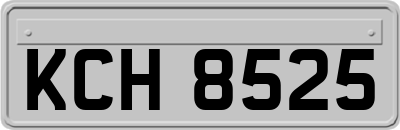 KCH 8525